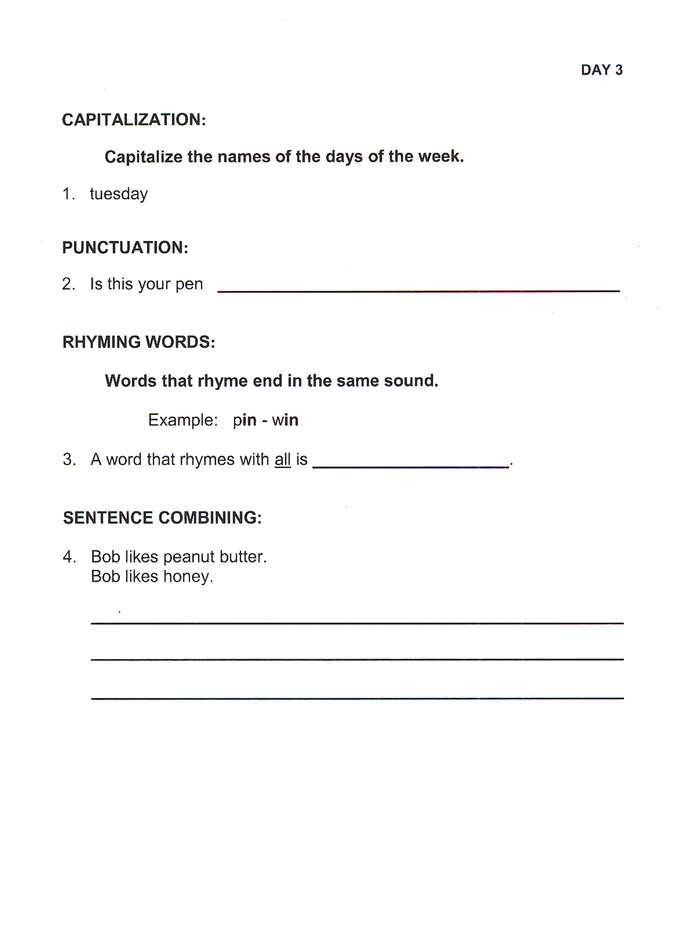 DAY 3

CAPITALIZATION:

Capitalize the names of the days of the week.

1. tuesday

PUNCTUATION:

2. Is this your pen ____

RHYMING WORDS:

Words that rhyme end in the same sound.

Example: pin - win

3. A word that rhymes with all is ____.

SENTENCE COMBINING:

4. Bob likes peanut butter.
Bob likes honey.

____

____

____